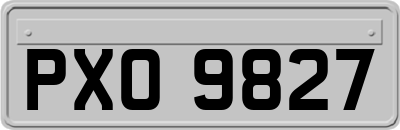 PXO 9827